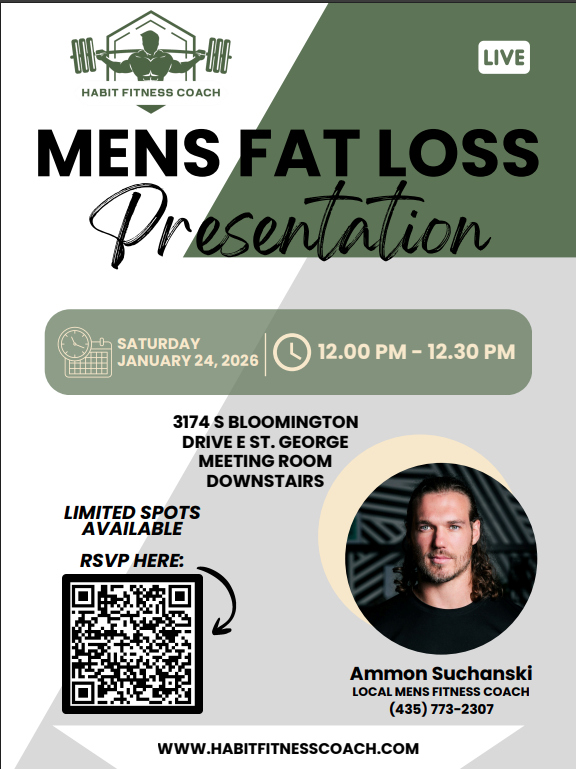 HABIT FITNESS COACH

LIVE

MENS FAT LOSS
Presentation

SATURDAY
JANUARY 24, 2026

12.00 PM - 12.30 PM

3174 S BLOOMINGTON
DRIVE E ST. GEORGE
MEETING ROOM
DOWNSTAIRS

LIMITED SPOTS
AVAILABLE

RSVP HERE:

Ammon Suchanski
LOCAL MENS FITNESS COACH
(435) 773-2307

WWW.HABITFITNESSCOACH.COM